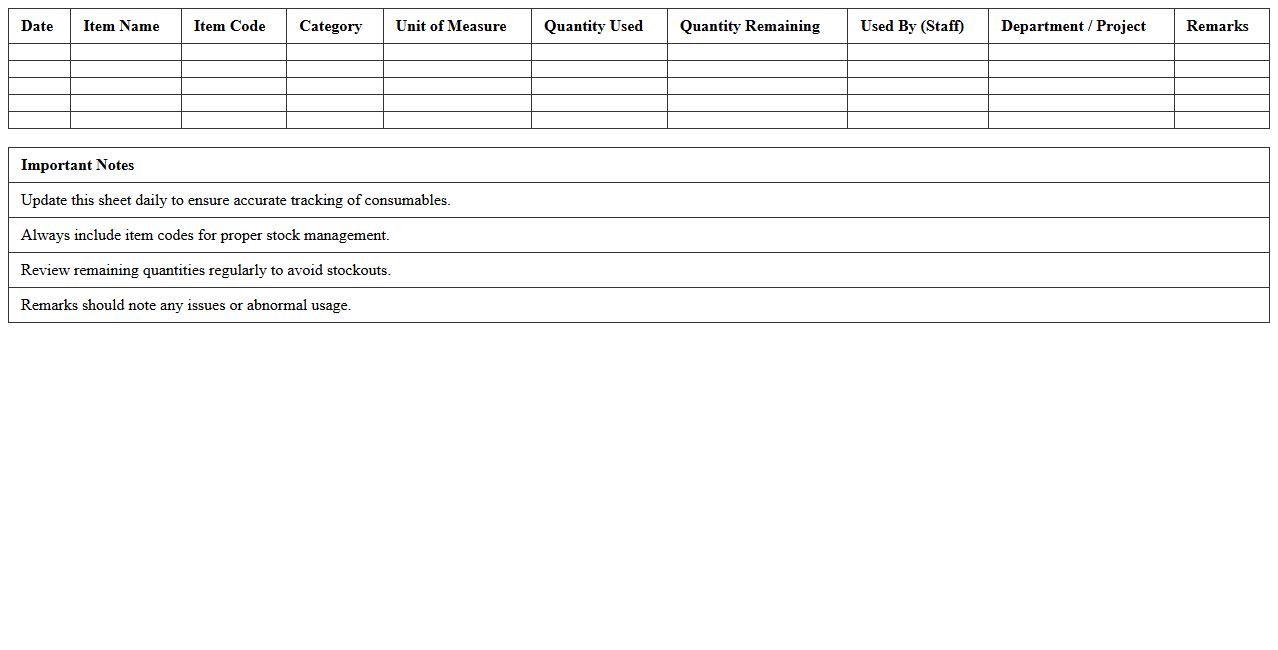 | Date | Item Name | Item Code | Category | Unit of Measure | Quantity Used | Quantity Remaining | Used By (Staff) | Department / Project | Remarks |
|---|---|---|---|---|---|---|---|---|---|
| | | | | | | | | | |
| | | | | | | | | | |
| | | | | | | | | | |
| | | | | | | | | | |
| | | | | | | | | | |

| Important Notes |
|---|
| Update this sheet daily to ensure accurate tracking of consumables. |
| Always include item codes for proper stock management. |
| Review remaining quantities regularly to avoid stockouts. |
| Remarks should note any issues or abnormal usage. |